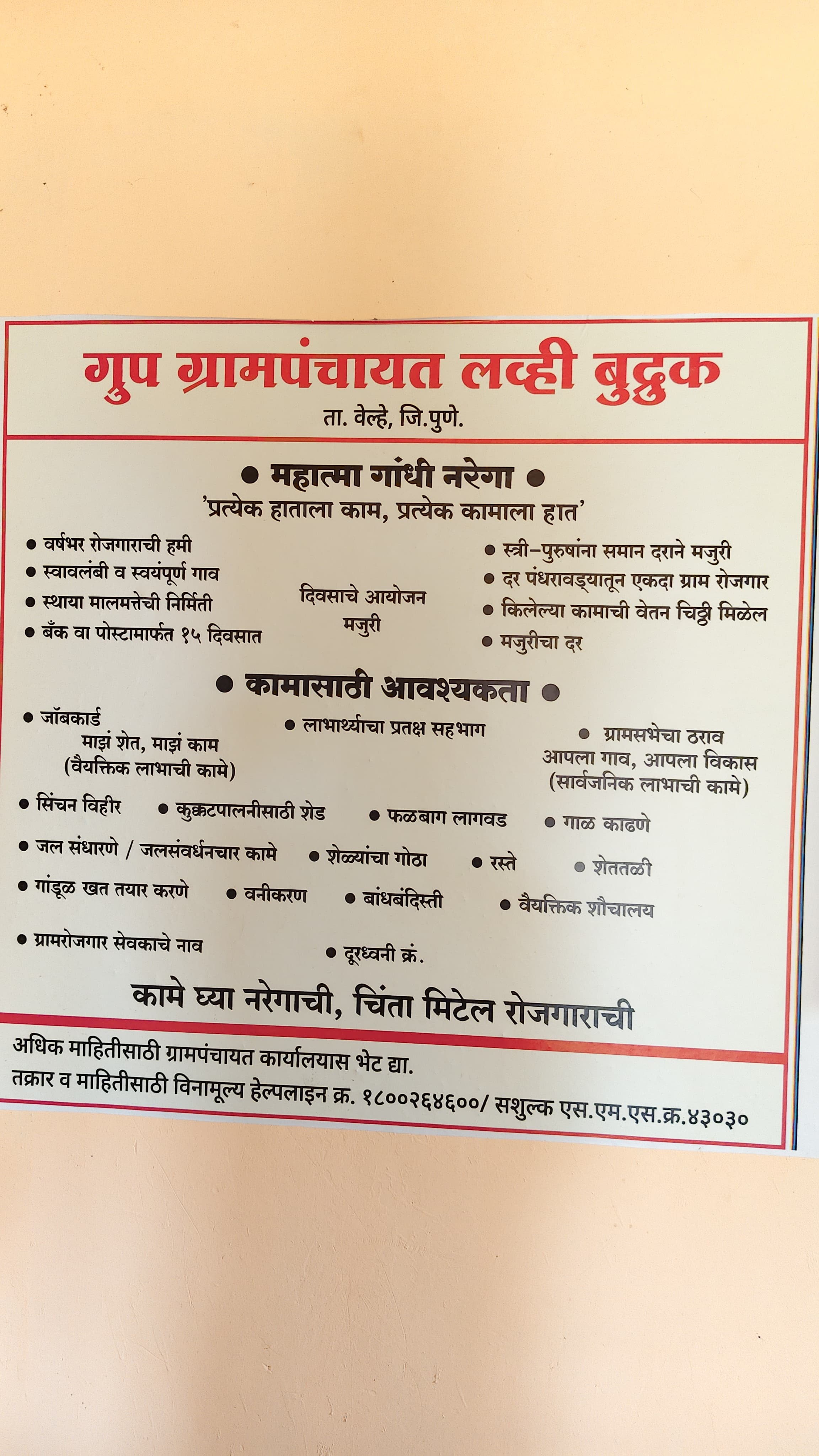 गुप ग्रामपंचायत लव्ही बुद्रुक
ता. वेल्हे, जि.पुणे.

● महात्मा गांधी नरेगा ●
'प्रत्येक हाताला काम, प्रत्येक कामाला हात'

● वर्षभर रोजगाराची हमी
● स्वावलंबी व स्वयंपूर्ण गाव
● स्थाया मालमत्तेची निर्मिती
● बँक वा पोस्टामार्फत १५ दिवसात

दिवसाचे आयोजन
मजुरी

● स्त्री-पुरुषांना समान दराने मजुरी
● दर पंधरावड्यातून एकदा ग्राम रोजगार
● किलेल्या कामाची वेतन चिठ्ठी मिळेल
● मजुरीचा दर

● कामासाठी आवश्यकता ●

● जॉबकार्ड
माझं शेत, माझं काम
(वैयक्तिक लाभाची कामे)

● लाभार्थ्याचा प्रतक्ष सहभाग

● ग्रामसभेचा ठराव
आपला गाव, आपला विकास
(सार्वजनिक लाभाची कामे)

● सिंचन विहीर ● कुक्कटपालनीसाठी शेड ● फळबाग लागवड ● गाळ काढणे
● जल संधारणे / जलसंवर्धनचार कामे ● शेळ्यांचा गोठा ● रस्ते ● शेततळी
● गांडूळ खत तयार करणे ● वनीकरण ● बांधबंदिस्ती ● वैयक्तिक शौचालय

● ग्रामरोजगार सेवकाचे नाव ● दूरध्वनी क्रं.

कामे घ्या नरेगाची, चिंता मिटेल रोजगाराची

अधिक माहितीसाठी ग्रामपंचायत कार्यालयास भेट द्या.
तक्रार व माहितीसाठी विनामूल्य हेल्पलाइन क्र. १८००२६४६००/ सशुल्क एस.एम.एस.क्र.४३०३०